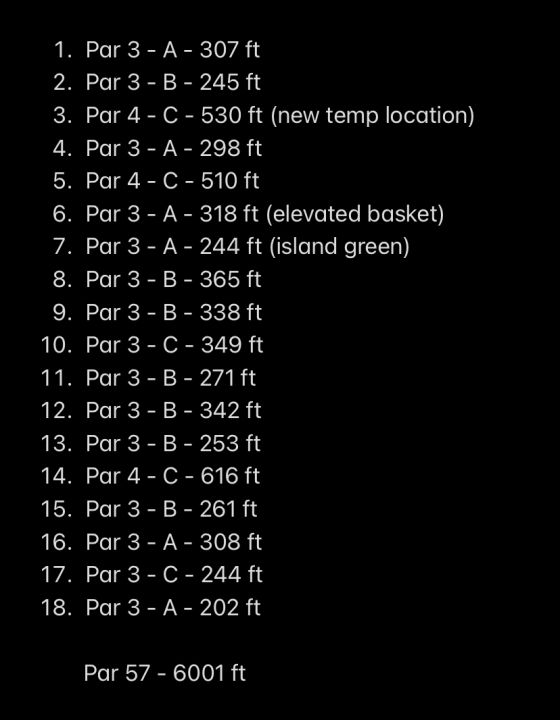 1. Par 3 - A - 307 ft
2. Par 3 - B - 245 ft
3. Par 4 - C - 530 ft (new temp location)
4. Par 3 - A - 298 ft
5. Par 4 - C - 510 ft
6. Par 3 - A - 318 ft (elevated basket)
7. Par 3 - A - 244 ft (island green)
8. Par 3 - B - 365 ft
9. Par 3 - B - 338 ft
10. Par 3 - C - 349 ft
11. Par 3 - B - 271 ft
12. Par 3 - B - 342 ft
13. Par 3 - B - 253 ft
14. Par 4 - C - 616 ft
15. Par 3 - B - 261 ft
16. Par 3 - A - 308 ft
17. Par 3 - C - 244 ft
18. Par 3 - A - 202 ft

Par 57 - 6001 ft